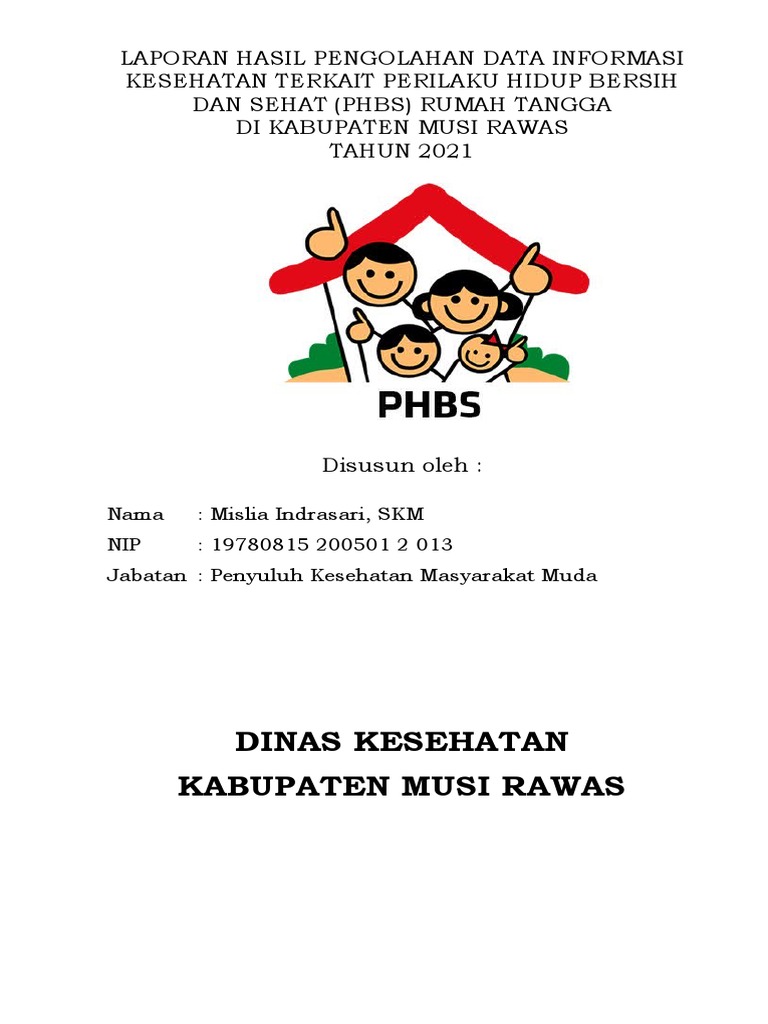 LAPORAN HASIL PENGOLAHAN DATA INFORMASI KESEHATAN TERKAIT PERILAKU HIDUP BERSIH DAN SEHAT (PHBS) RUMAH TANGGA DI KABUPATEN MUSI RAWAS TAHUN 2021

PHBS

Disusun oleh :

Nama : Mislia Indrasari, SKM
NIP : 19780815 200501 2 013
Jabatan : Penyuluh Kesehatan Masyarakat Muda

DINAS KESEHATAN
KABUPATEN MUSI RAWAS